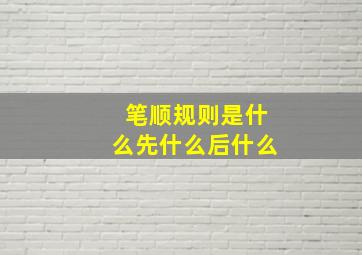 笔顺规则是什么先什么后什么